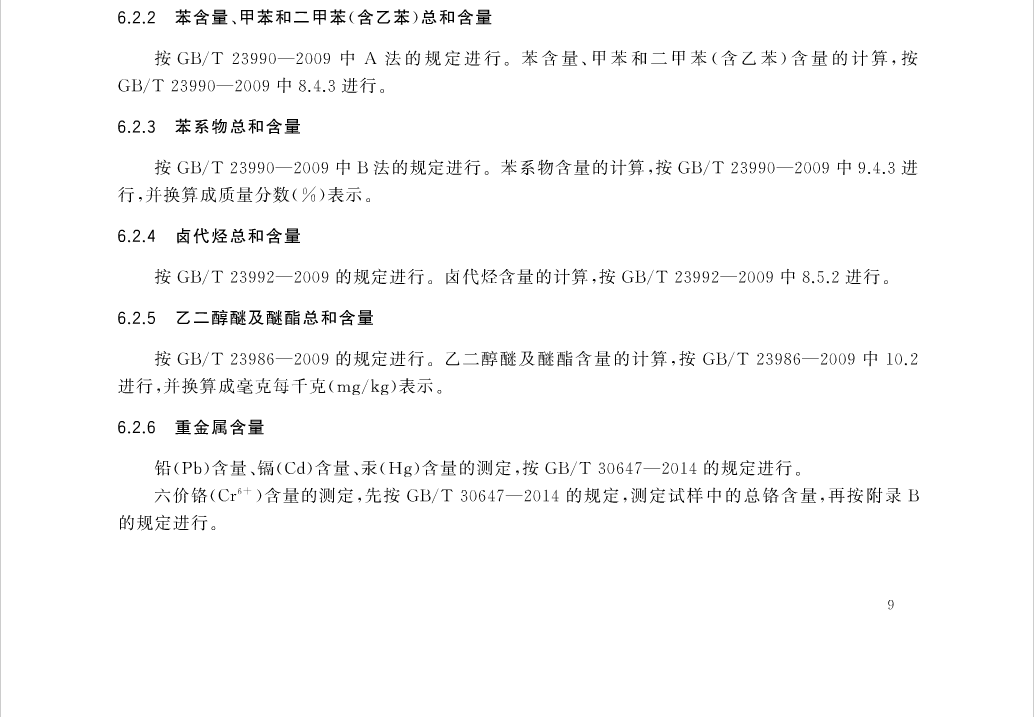 6.2.2 苯含量、甲苯和二甲苯(含乙苯)总和含量

按GB/T 23990—2009中A法的规定进行。苯含量、甲苯和二甲苯(含乙苯)含量的计算,按GB/T 23990—2009中8.4.3进行。

6.2.3 苯系物总和含量

按GB/T 23990—2009中B法的规定进行。苯系物含量的计算,按GB/T 23990—2009中9.4.3进行,并换算成质量分数(%)表示。

6.2.4 卤代烃总和含量

按GB/T 23992—2009的规定进行。卤代烃含量的计算,按GB/T 23992—2009中8.5.2进行。

6.2.5 乙二醇醚及醚酯总和含量

按GB/T 23986—2009的规定进行。乙二醇醚及醚酯含量的计算,按GB/T 23986—2009中10.2进行,并换算成毫克每千克(mg/kg)表示。

6.2.6 重金属含量

铅(Pb)含量、镉(Cd)含量、汞(Hg)含量的测定,按GB/T 30647—2014的规定进行。

六价铬($Cr^{6+}$)含量的测定,先按GB/T 30647—2014的规定,测定试样中的总铬含量,再按附录B的规定进行。

9